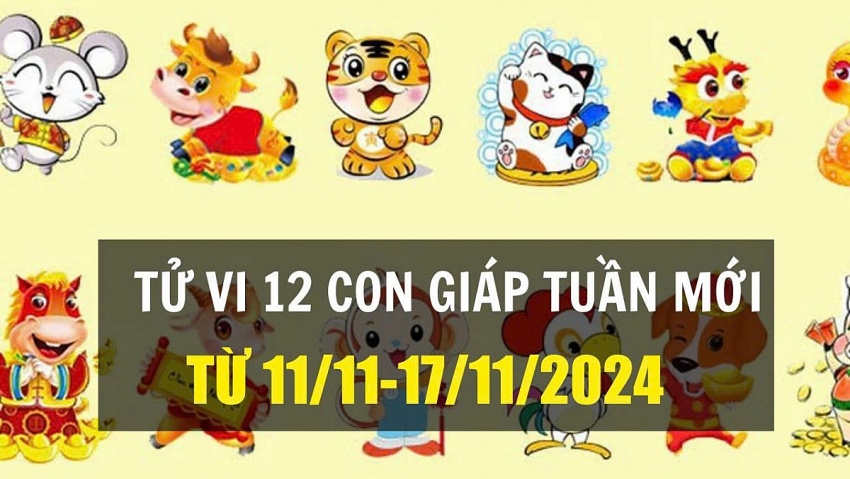 TỬ VI 12 CON GIÁP TUẦN MỚI
TỪ 11/11-17/11/2024